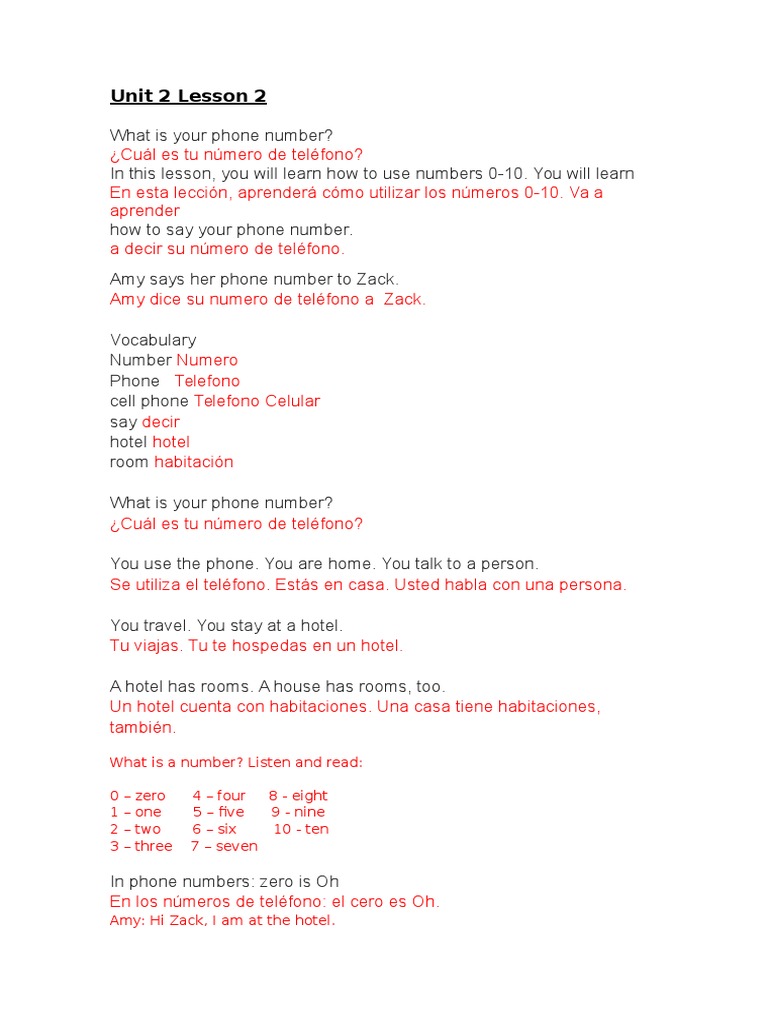 Unit 2 Lesson 2

What is your phone number?
¿Cuál es tu número de teléfono?
In this lesson, you will learn how to use numbers 0-10. You will learn
En esta lección, aprenderá cómo utilizar los números 0-10. Va a aprender
how to say your phone number.
a decir su número de teléfono.

Amy says her phone number to Zack.
Amy dice su numero de teléfono a Zack.

Vocabulary
Number Numero
Phone Telefono
cell phone Telefono Celular
say decir
hotel hotel
room habitación

What is your phone number?
¿Cuál es tu número de teléfono?

You use the phone. You are home. You talk to a person.
Se utiliza el teléfono. Estás en casa. Usted habla con una persona.

You travel. You stay at a hotel.
Tu viajas. Tu te hospedas en un hotel.

A hotel has rooms. A house has rooms, too.
Un hotel cuenta con habitaciones. Una casa tiene habitaciones, también.

What is a number? Listen and read:

0 – zero 4 – four 8 - eight
1 – one 5 – five 9 - nine
2 – two 6 – six 10 - ten
3 – three 7 – seven

In phone numbers: zero is Oh
En los números de teléfono: el cero es Oh.
Amy: Hi Zack, I am at the hotel.